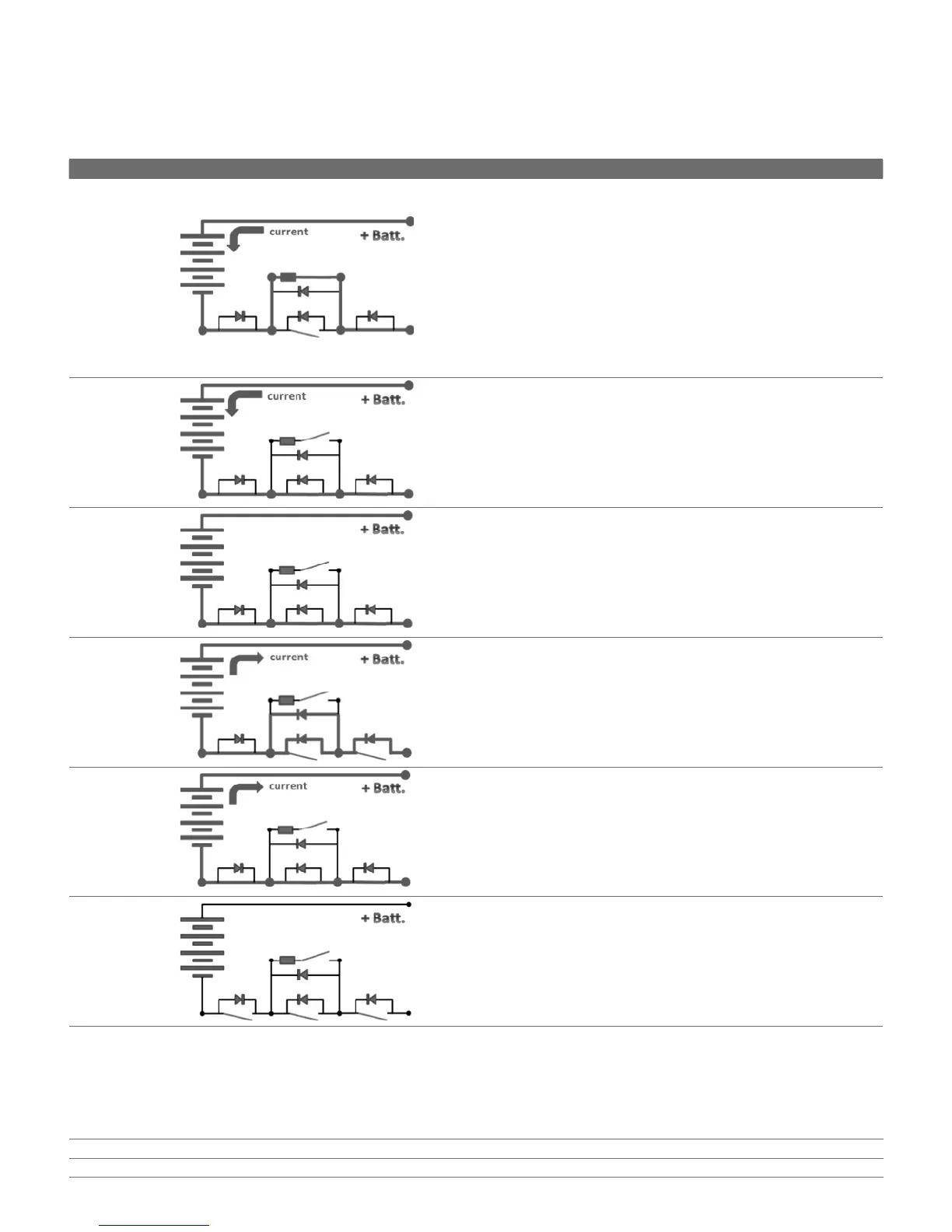 current

+ Batt.

current

+ Batt.

+ Batt.

current

+ Batt.

current

+ Batt.

+ Batt.